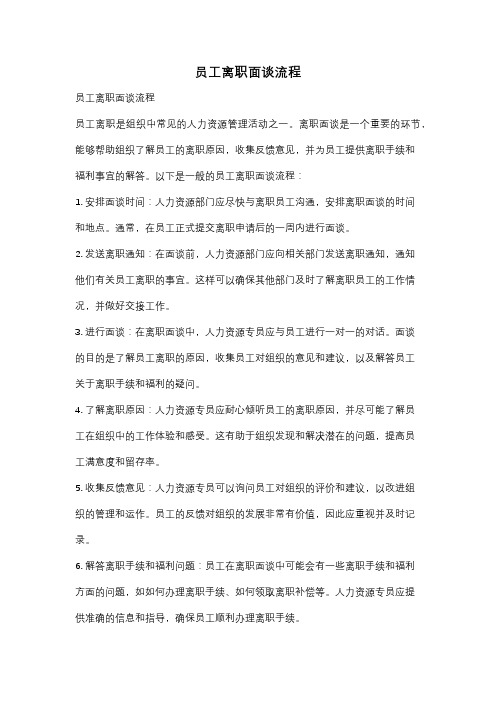 员工离职面谈流程

员工离职面谈流程

员工离职是组织中常见的人力资源管理活动之一。离职面谈是一个重要的环节，能够帮助组织了解员工的离职原因，收集反馈意见，并为员工提供离职手续和福利事宜的解答。以下是一般的员工离职面谈流程：

1. 安排面谈时间：人力资源部门应尽快与离职员工沟通，安排离职面谈的时间和地点。通常，在员工正式提交离职申请后的一周内进行面谈。

2. 发送离职通知：在面谈前，人力资源部门应向相关部门发送离职通知，通知他们有关员工离职的事宜。这样可以确保其他部门及时了解离职员工的工作情况，并做好交接工作。

3. 进行面谈：在离职面谈中，人力资源专员应与员工进行一对一的对话。面谈的目的是了解员工离职的原因，收集员工对组织的意见和建议，以及解答员工关于离职手续和福利的疑问。

4. 了解离职原因：人力资源专员应耐心倾听员工的离职原因，并尽可能了解员工在组织中的工作体验和感受。这有助于组织发现和解决潜在的问题，提高员工满意度和留存率。

5. 收集反馈意见：人力资源专员可以询问员工对组织的评价和建议，以改进组织的管理和运作。员工的反馈对组织的发展非常有价值，因此应重视并及时记录。

6. 解答离职手续和福利问题：员工在离职面谈中可能会有一些离职手续和福利方面的问题，如如何办理离职手续、如何领取离职补偿等。人力资源专员应提供准确的信息和指导，确保员工顺利办理离职手续。